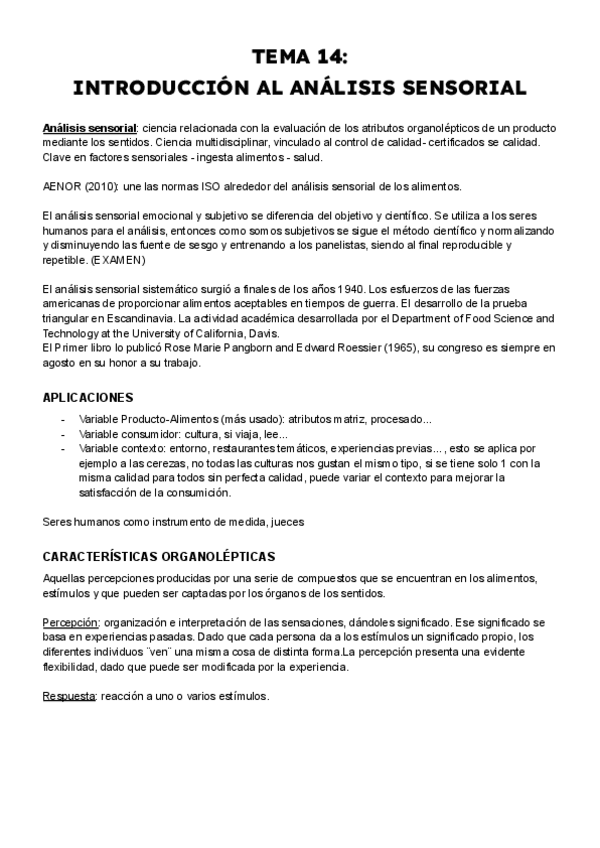 TEMA 14:
INTRODUCCIÓN AL ANÁLISIS SENSORIAL

Análisis sensorial: ciencia relacionada con la evaluación de los atributos organolépticos de un producto mediante los sentidos. Ciencia multidisciplinar, vinculado al control de calidad- certificados se calidad. Clave en factores sensoriales - ingesta alimentos - salud.

AENOR (2010): une las normas ISO alrededor del análisis sensorial de los alimentos.

El análisis sensorial emocional y subjetivo se diferencia del objetivo y científico. Se utiliza a los seres humanos para el análisis, entonces como somos subjetivos se sigue el método científico y normalizando y disminuyendo las fuente de sesgo y entrenando a los panelistas, siendo al final reproducible y repetible. (EXAMEN)

El análisis sensorial sistemático surgió a finales de los años 1940. Los esfuerzos de las fuerzas americanas de proporcionar alimentos aceptables en tiempos de guerra. El desarrollo de la prueba triangular en Escandinavia. La actividad académica desarrollada por el Department of Food Science and Technology at the University of California, Davis.
El Primer libro lo publicó Rose Marie Pangborn and Edward Roessier (1965), su congreso es siempre en agosto en su honor a su trabajo.

APLICACIONES
- Variable Producto-Alimentos (más usado): atributos matriz, procesado...
- Variable consumidor: cultura, si viaja, lee...
- Variable contexto: entorno, restaurantes temáticos, experiencias previas... , esto se aplica por ejemplo a las cerezas, no todas las culturas nos gustan el mismo tipo, si se tiene solo 1 con la misma calidad para todos sin perfecta calidad, puede variar el contexto para mejorar la satisfacción de la consumición.

Seres humanos como instrumento de medida, jueces

CARACTERÍSTICAS ORGANOLÉPTICAS
Aquellas percepciones producidas por una serie de compuestos que se encuentran en los alimentos, estímulos y que pueden ser captadas por los órganos de los sentidos.

Percepción: organización e interpretación de las sensaciones, dándoles significado. Ese significado se basa en experiencias pasadas. Dado que cada persona da a los estímulos un significado propio, los diferentes individuos "ven" una misma cosa de distinta forma.La percepción presenta una evidente flexibilidad, dado que puede ser modificada por la experiencia.

Respuesta: reacción a uno o varios estímulos.